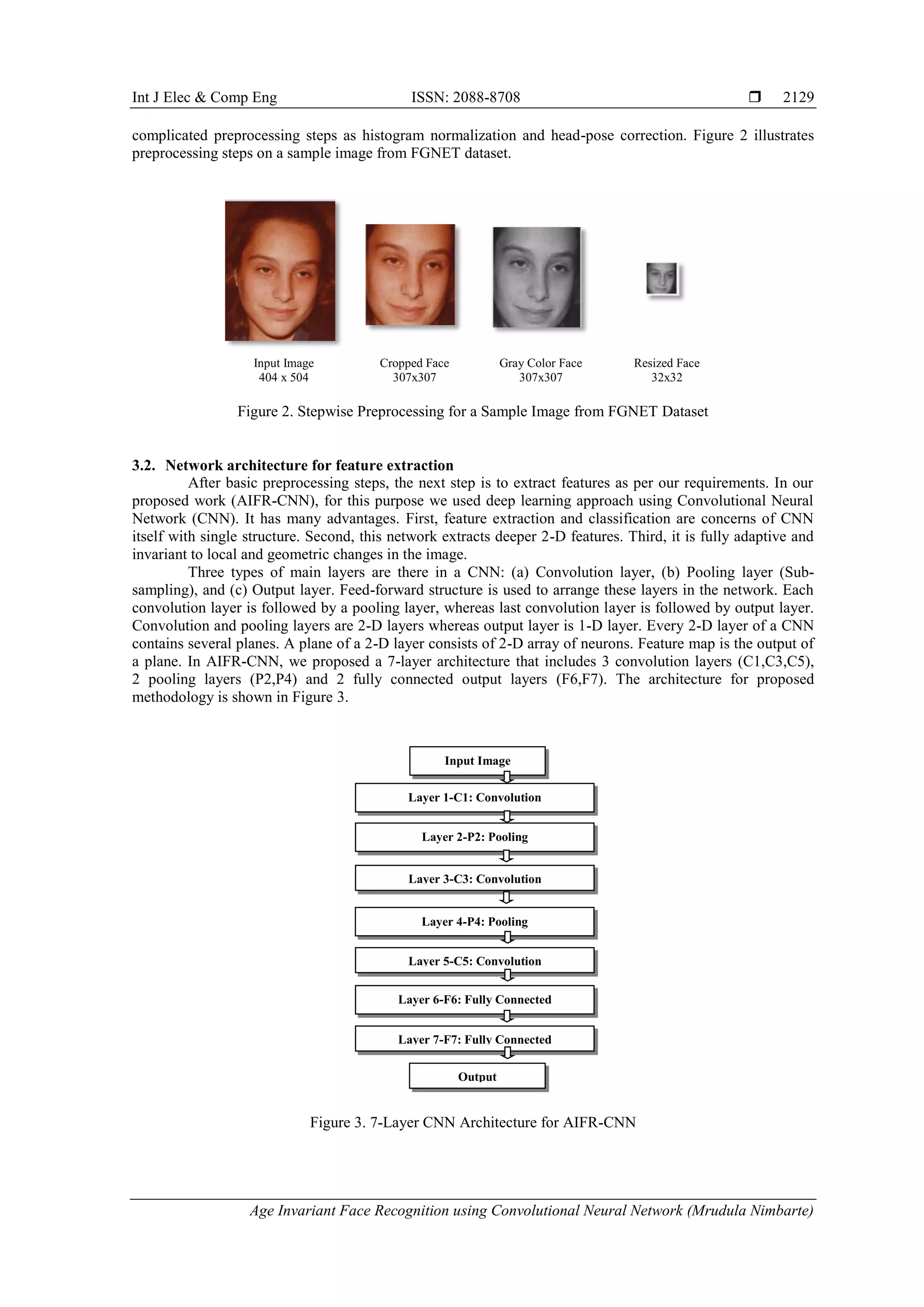 Int J Elec & Comp Eng ISSN: 2088-8708 ❒ 2129

complicated preprocessing steps as histogram normalization and head-pose correction. Figure 2 illustrates preprocessing steps on a sample image from FGNET dataset.

Input Image
404 x 504

Cropped Face
307x307

Gray Color Face
307x307

Resized Face
32x32

Figure 2. Stepwise Preprocessing for a Sample Image from FGNET Dataset

3.2. Network architecture for feature extraction

After basic preprocessing steps, the next step is to extract features as per our requirements. In our proposed work (AIFR-CNN), for this purpose we used deep learning approach using Convolutional Neural Network (CNN). It has many advantages. First, feature extraction and classification are concerns of CNN itself with single structure. Second, this network extracts deeper 2-D features. Third, it is fully adaptive and invariant to local and geometric changes in the image.

Three types of main layers are there in a CNN: (a) Convolution layer, (b) Pooling layer (Sub-sampling), and (c) Output layer. Feed-forward structure is used to arrange these layers in the network. Each convolution layer is followed by a pooling layer, whereas last convolution layer is followed by output layer. Convolution and pooling layers are 2-D layers whereas output layer is 1-D layer. Every 2-D layer of a CNN contains several planes. A plane of a 2-D layer consists of 2-D array of neurons. Feature map is the output of a plane. In AIFR-CNN, we proposed a 7-layer architecture that includes 3 convolution layers (C1,C3,C5), 2 pooling layers (P2,P4) and 2 fully connected output layers (F6,F7). The architecture for proposed methodology is shown in Figure 3.

Input Image
Layer 1-C1: Convolution
Layer 2-P2: Pooling
Layer 3-C3: Convolution
Layer 4-P4: Pooling
Layer 5-C5: Convolution
Layer 6-F6: Fully Connected
Layer 7-F7: Fully Connected
Output

Figure 3. 7-Layer CNN Architecture for AIFR-CNN

Age Invariant Face Recognition using Convolutional Neural Network (Mrudula Nimbarte)